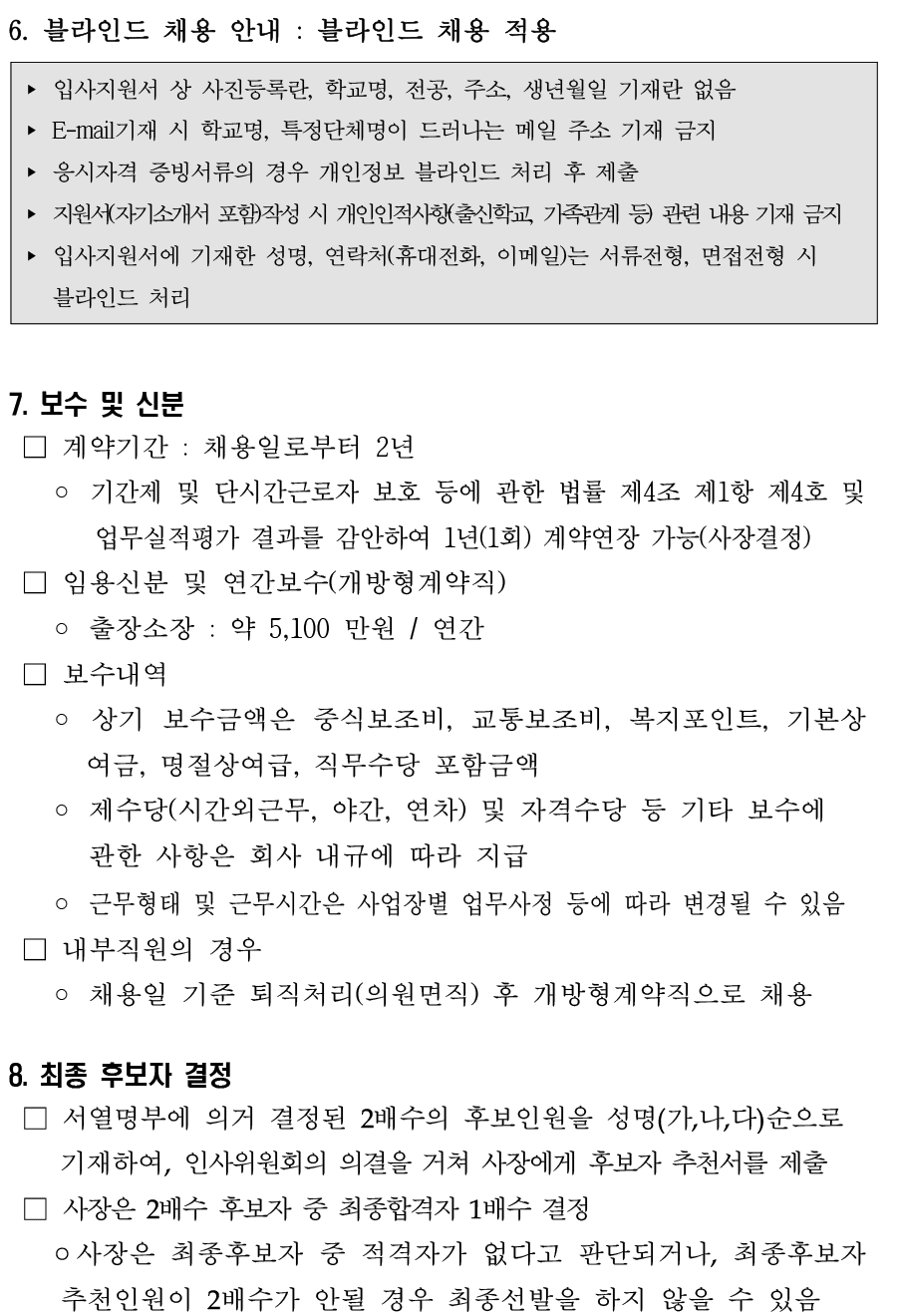 6. 블라인드 채용 안내 : 블라인드 채용 적용

▸ 입사지원서 상 사진등록란, 학교명, 전공, 주소, 생년월일 기재란 없음
▸ E-mail기재 시 학교명, 특정단체명이 드러나는 메일 주소 기재 금지
▸ 응시자격 증빙서류의 경우 개인정보 블라인드 처리 후 제출
▸ 지원서(자기소개서 포함)작성 시 개인인적사항(출신학교, 가족관계 등) 관련 내용 기재 금지
▸ 입사지원서에 기재한 성명, 연락처(휴대전화, 이메일)는 서류전형, 면접전형 시 블라인드 처리

7. 보수 및 신분

□ 계약기간 : 채용일로부터 2년
○ 기간제 및 단시간근로자 보호 등에 관한 법률 제4조 제1항 제4호 및 업무실적평가 결과를 감안하여 1년(1회) 계약연장 가능(사장결정)
□ 임용신분 및 연간보수(개방형계약직)
○ 출장소장 : 약 5,100 만원 / 연간
□ 보수내역
○ 상기 보수금액은 중식보조비, 교통보조비, 복지포인트, 기본상여금, 명절상여급, 직무수당 포함금액
○ 제수당(시간외근무, 야간, 연차) 및 자격수당 등 기타 보수에 관한 사항은 회사 내규에 따라 지급
○ 근무형태 및 근무시간은 사업장별 업무사정 등에 따라 변경될 수 있음
□ 내부직원의 경우
○ 채용일 기준 퇴직처리(의원면직) 후 개방형계약직으로 채용

8. 최종 후보자 결정

□ 서열명부에 의거 결정된 2배수의 후보인원을 성명(가,나,다)순으로 기재하여, 인사위원회의 의결을 거쳐 사장에게 후보자 추천서를 제출
□ 사장은 2배수 후보자 중 최종합격자 1배수 결정
○ 사장은 최종후보자 중 적격자가 없다고 판단되거나, 최종후보자 추천인원이 2배수가 안될 경우 최종선발을 하지 않을 수 있음